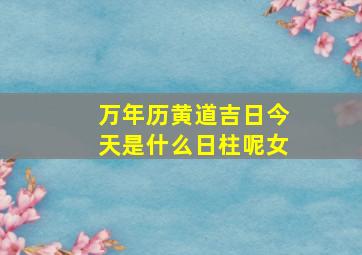 万年历黄道吉日今天是什么日柱呢女